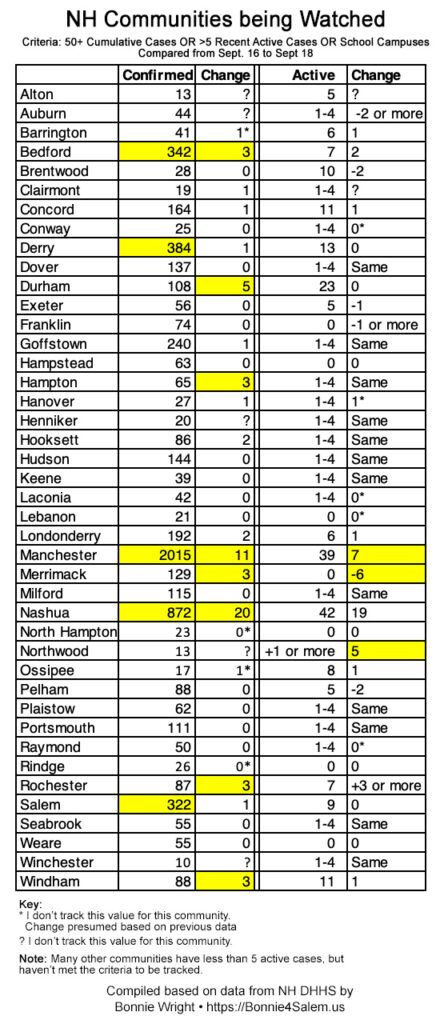 NH Communities being Watched

Criteria: 50+ Cumulative Cases OR >5 Recent Active Cases OR School Campuses
Compared from Sept. 16 to Sept 18

| | Confirmed | Change | Active | Change |
|---|---|---|---|---|
| Alton | 13 | ? | 5 | ? |
| Auburn | 44 | ? | 1-4 | -2 or more |
| Barrington | 41 | 1* | 6 | 1 |
| Bedford | 342 | 3 | 7 | 2 |
| Brentwood | 28 | 0 | 10 | -2 |
| Clairmont | 19 | 1 | 1-4 | ? |
| Concord | 164 | 1 | 11 | 1 |
| Conway | 25 | 0 | 1-4 | 0* |
| Derry | 384 | 1 | 13 | 0 |
| Dover | 137 | 0 | 1-4 | Same |
| Durham | 108 | 5 | 23 | 0 |
| Exeter | 56 | 0 | 5 | -1 |
| Franklin | 74 | 0 | 0 | -1 or more |
| Goffstown | 240 | 1 | 1-4 | Same |
| Hampstead | 63 | 0 | 0 | 0 |
| Hampton | 65 | 3 | 1-4 | Same |
| Hanover | 27 | 1 | 1-4 | 1* |
| Henniker | 20 | ? | 1-4 | Same |
| Hooksett | 86 | 2 | 1-4 | Same |
| Hudson | 144 | 0 | 1-4 | Same |
| Keene | 39 | 0 | 1-4 | Same |
| Laconia | 42 | 0 | 1-4 | 0* |
| Lebanon | 21 | 0 | 0 | 0* |
| Londonderry | 192 | 2 | 6 | 1 |
| Manchester | 2015 | 11 | 39 | 7 |
| Merrimack | 129 | 3 | 0 | -6 |
| Milford | 115 | 0 | 1-4 | Same |
| Nashua | 872 | 20 | 42 | 19 |
| North Hampton | 23 | 0* | 0 | 0 |
| Northwood | 13 | ? | +1 or more | 5 |
| Ossipee | 17 | 1* | 8 | 1 |
| Pelham | 88 | 0 | 5 | -2 |
| Plaistow | 62 | 0 | 1-4 | Same |
| Portsmouth | 111 | 0 | 1-4 | Same |
| Raymond | 50 | 0 | 1-4 | 0* |
| Rindge | 26 | 0* | 0 | 0 |
| Rochester | 87 | 3 | 7 | +3 or more |
| Salem | 322 | 1 | 9 | 0 |
| Seabrook | 55 | 0 | 1-4 | Same |
| Weare | 55 | 0 | 0 | 0 |
| Winchester | 10 | ? | 1-4 | Same |
| Windham | 88 | 3 | 11 | 1 |

Key:
* I don't track this value for this community. Change presumed based on previous data
? I don't track this value for this community.

Note: Many other communities have less than 5 active cases, but haven't met the criteria to be tracked.

Compiled based on data from NH DHHS by
Bonnie Wright • https://Bonnie4Salem.us